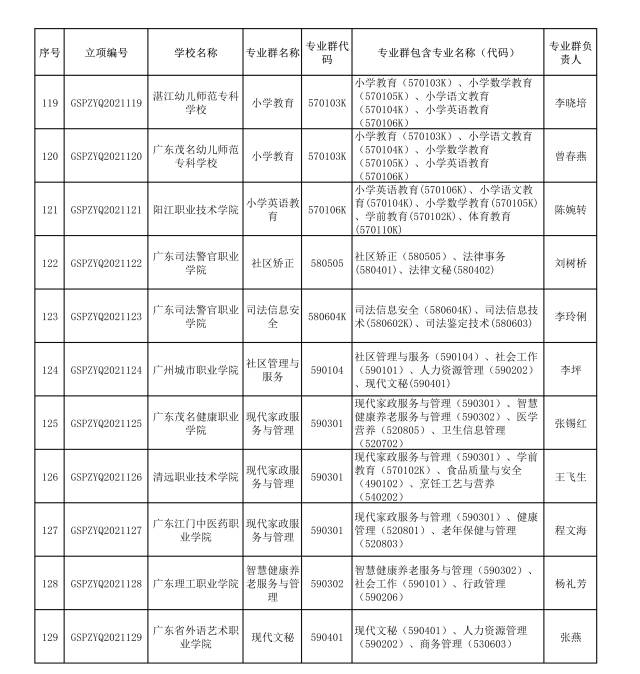 | 序号 | 立项编号 | 学校名称 | 专业群名称 | 专业群代码 | 专业群包含专业名称（代码） | 专业群负责人 |
|---|---|---|---|---|---|---|
| 119 | GSPZYQ2021119 | 湛江幼儿师范专科学校 | 小学教育 | 570103K | 小学教育（570103K）、小学数学教育（570105K）、小学语文教育（570104K）、小学英语教育（570106K） | 李晓培 |
| 120 | GSPZYQ2021120 | 广东茂名幼儿师范专科学校 | 小学教育 | 570103K | 小学教育（570103K）、小学语文教育（570104K）、小学数学教育（570105K）、小学英语教育（570106K） | 曾春燕 |
| 121 | GSPZYQ2021121 | 阳江职业技术学院 | 小学英语教育 | 570106K | 小学英语教育(570106K)、小学语文教育(570104K)、小学数学教育(570105K)、学前教育(570102K)、体育教育(570110K) | 陈婉转 |
| 122 | GSPZYQ2021122 | 广东司法警官职业学院 | 社区矫正 | 580505 | 社区矫正（580505）、法律事务（580401）、法律文秘(580402) | 刘树桥 |
| 123 | GSPZYQ2021123 | 广东司法警官职业学院 | 司法信息安全 | 580604K | 司法信息安全（580604K）、司法信息技术(580602K)、司法鉴定技术(580603) | 李玲俐 |
| 124 | GSPZYQ2021124 | 广州城市职业学院 | 社区管理与服务 | 590104 | 社区管理与服务（590104）、社会工作（590101）、人力资源管理（590202）、现代文秘(590401) | 李坪 |
| 125 | GSPZYQ2021125 | 广东茂名健康职业学院 | 现代家政服务与管理 | 590301 | 现代家政服务与管理（590301）、智慧健康养老服务与管理（590302）、医学营养（520805）、卫生信息管理（520702） | 张锡红 |
| 126 | GSPZYQ2021126 | 清远职业技术学院 | 现代家政服务与管理 | 590301 | 现代家政服务与管理（590301）、学前教育（570102K）、食品质量与安全（490102）、烹饪工艺与营养（540202） | 王飞生 |
| 127 | GSPZYQ2021127 | 广东江门中医药职业学院 | 现代家政服务与管理 | 590301 | 现代家政服务与管理（590301）、健康管理（520801）、老年保健与管理（520803） | 程文海 |
| 128 | GSPZYQ2021128 | 广东理工职业学院 | 智慧健康养老服务与管理 | 590302 | 智慧健康养老服务与管理（590302）、社会工作（590101）、行政管理（590206） | 杨礼芳 |
| 129 | GSPZYQ2021129 | 广东省外语艺术职业学院 | 现代文秘 | 590401 | 现代文秘（590401）、人力资源管理（590202）、商务管理（530603） | 张燕 |